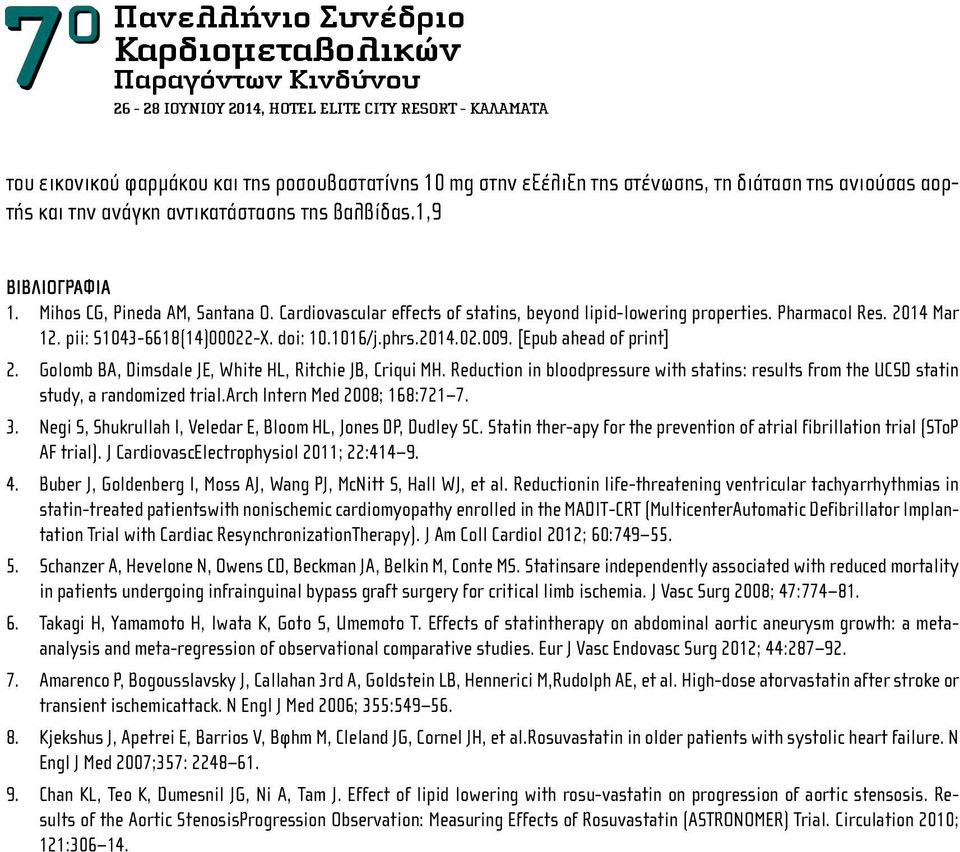 7ο Πανελλήνιο Συνέδριο Καρδιομεταβολικών Παραγόντων Κινδύνου
26 - 28 ΙΟΥΝΙΟΥ 2014, HOTEL ELITE CITY RESORT - ΚΑΛΑΜΑΤΑ

του εικονικού φαρμάκου και της ροσουβαστατίνης 10 mg στην εξέλιξη της στένωσης, τη διάταση της ανιούσας αορτής και την ανάγκη αντικατάστασης της βαλβίδας.1,9

ΒΙΒΛΙΟΓΡΑΦΙΑ
1. Mihos CG, Pineda AM, Santana O. Cardiovascular effects of statins, beyond lipid-lowering properties. Pharmacol Res. 2014 Mar 12. pii: S1043-6618(14)00022-X. doi: 10.1016/j.phrs.2014.02.009. [Epub ahead of print]
2. Golomb BA, Dimsdale JE, White HL, Ritchie JB, Criqui MH. Reduction in bloodpressure with statins: results from the UCSD statin study, a randomized trial.Arch Intern Med 2008; 168:721–7.
3. Negi S, Shukrullah I, Veledar E, Bloom HL, Jones DP, Dudley SC. Statin ther-apy for the prevention of atrial fibrillation trial (SToP AF trial). J CardiovascElectrophysiol 2011; 22:414–9.
4. Buber J, Goldenberg I, Moss AJ, Wang PJ, McNitt S, Hall WJ, et al. Reductionin life-threatening ventricular tachyarrhythmias in statin-treated patientswith nonischemic cardiomyopathy enrolled in the MADIT-CRT (MulticenterAutomatic Defibrillator Implantation Trial with Cardiac ResynchronizationTherapy). J Am Coll Cardiol 2012; 60:749–55.
5. Schanzer A, Hevelone N, Owens CD, Beckman JA, Belkin M, Conte MS. Statinsare independently associated with reduced mortality in patients undergoing infrainguinal bypass graft surgery for critical limb ischemia. J Vasc Surg 2008; 47:774–81.
6. Takagi H, Yamamoto H, Iwata K, Goto S, Umemoto T. Effects of statintherapy on abdominal aortic aneurysm growth: a meta-analysis and meta-regression of observational comparative studies. Eur J Vasc Endovasc Surg 2012; 44:287–92.
7. Amarenco P, Bogousslavsky J, Callahan 3rd A, Goldstein LB, Hennerici M,Rudolph AE, et al. High-dose atorvastatin after stroke or transient ischemicattack. N Engl J Med 2006; 355:549–56.
8. Kjekshus J, Apetrei E, Barrios V, Bφhm M, Cleland JG, Cornel JH, et al.Rosuvastatin in older patients with systolic heart failure. N Engl J Med 2007;357: 2248–61.
9. Chan KL, Teo K, Dumesnil JG, Ni A, Tam J. Effect of lipid lowering with rosu-vastatin on progression of aortic stensosis. Results of the Aortic StenosisProgression Observation: Measuring Effects of Rosuvastatin (ASTRONOMER) Trial. Circulation 2010; 121:306–14.